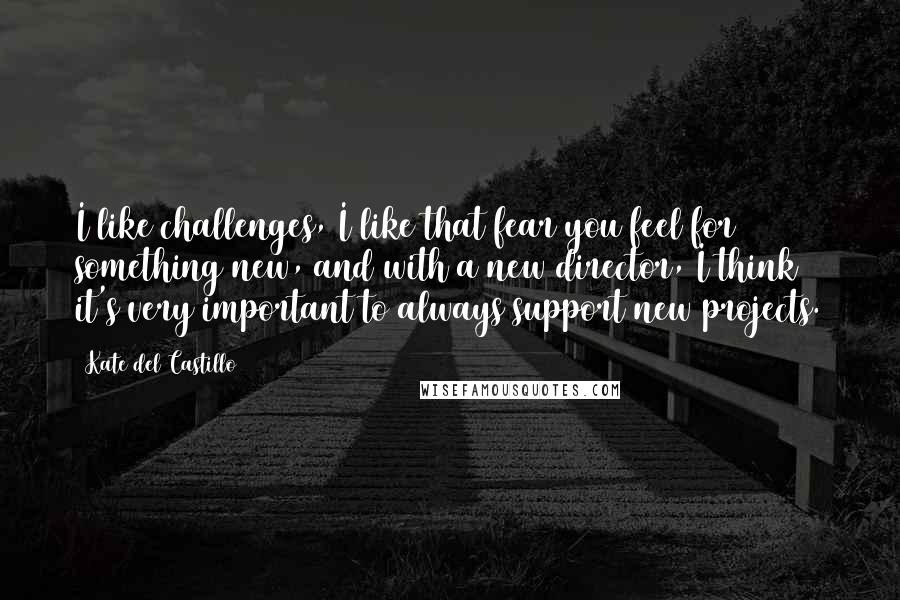 I like challenges, I like that fear you feel for something new, and with a new director, I think it's very important to always support new projects.

Kate del Castillo

WISEFAMOUSQUOTES.COM